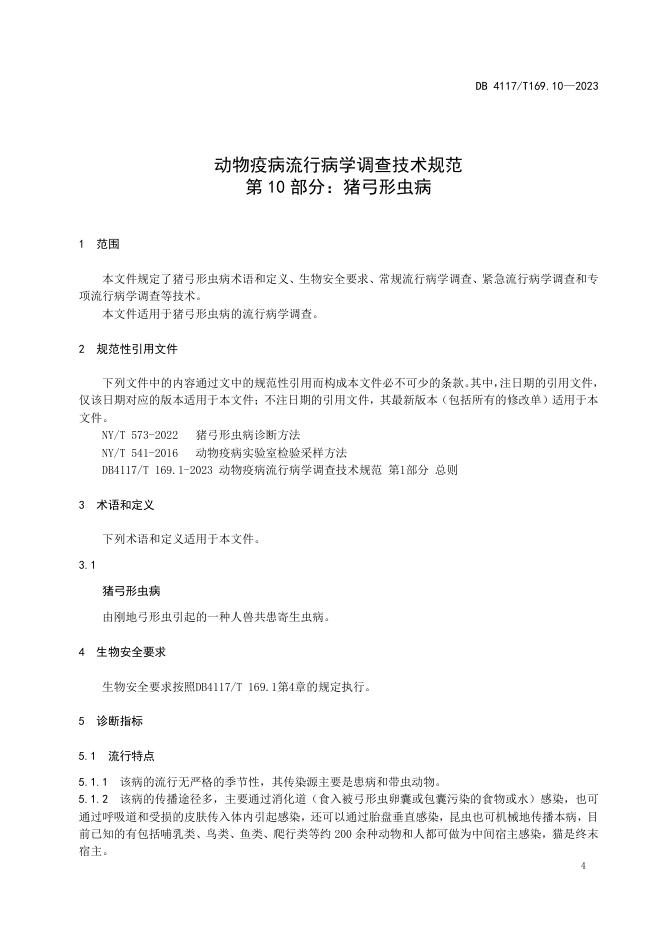 DB 4117/T169.10—2023

动物疫病流行病学调查技术规范
第 10 部分：猪弓形虫病

1 范围

本文件规定了猪弓形虫病术语和定义、生物安全要求、常规流行病学调查、紧急流行病学调查和专项流行病学调查等技术。

本文件适用于猪弓形虫病的流行病学调查。

2 规范性引用文件

下列文件中的内容通过文中的规范性引用而构成本文件必不可少的条款。其中，注日期的引用文件，仅该日期对应的版本适用于本文件；不注日期的引用文件，其最新版本（包括所有的修改单）适用于本文件。

NY/T 573-2022 猪弓形虫病诊断方法
NY/T 541-2016 动物疫病实验室检验采样方法
DB4117/T 169.1-2023 动物疫病流行病学调查技术规范 第1部分 总则

3 术语和定义

下列术语和定义适用于本文件。

3.1

猪弓形虫病

由刚地弓形虫引起的一种人兽共患寄生虫病。

4 生物安全要求

生物安全要求按照DB4117/T 169.1第4章的规定执行。

5 诊断指标

5.1 流行特点

5.1.1 该病的流行无严格的季节性，其传染源主要是患病和带虫动物。

5.1.2 该病的传播途径多，主要通过消化道（食入被弓形虫卵囊或包囊污染的食物或水）感染，也可通过呼吸道和受损的皮肤传入体内引起感染，还可以通过胎盘垂直感染，昆虫也可机械地传播本病，目前已知的有包括哺乳类、鸟类、鱼类、爬行类等约 200 余种动物和人都可做为中间宿主感染，猫是终末宿主。

4